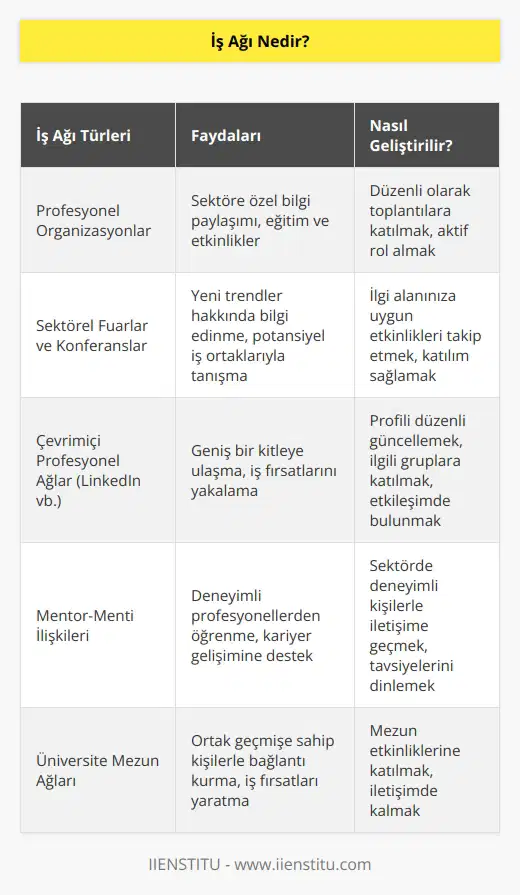 İş Ağı Nedir?

| İş Ağı Türleri | Faydaları | Nasıl Geliştirilir? |
|---|---|---|
| Profesyonel Organizasyonlar | Sektöre özel bilgi paylaşımı, eğitim ve etkinlikler | Düzenli olarak toplantılara katılmak, aktif rol almak |
| Sektörel Fuarlar ve Konferanslar | Yeni trendler hakkında bilgi edinme, potansiyel iş ortaklarıyla tanışma | İlgi alanınıza uygun etkinlikleri takip etmek, katılım sağlamak |
| Çevrimiçi Profesyonel Ağlar (LinkedIn vb.) | Geniş bir kitleye ulaşma, iş fırsatlarını yakalama | Profili düzenli güncellemek, ilgili gruplara katılmak, etkileşimde bulunmak |
| Mentor-Menti İlişkileri | Deneyimli profesyonellerden öğrenme, kariyer gelişimine destek | Sektörde deneyimli kişilerle iletişime geçmek, tavsiyelerini dinlemek |
| Üniversite Mezun Ağları | Ortak geçmişe sahip kişilerle bağlantı kurma, iş fırsatları yaratma | Mezun etkinliklerine katılmak, iletişimde kalmak |

IIENSTITU - www.iienstitu.com